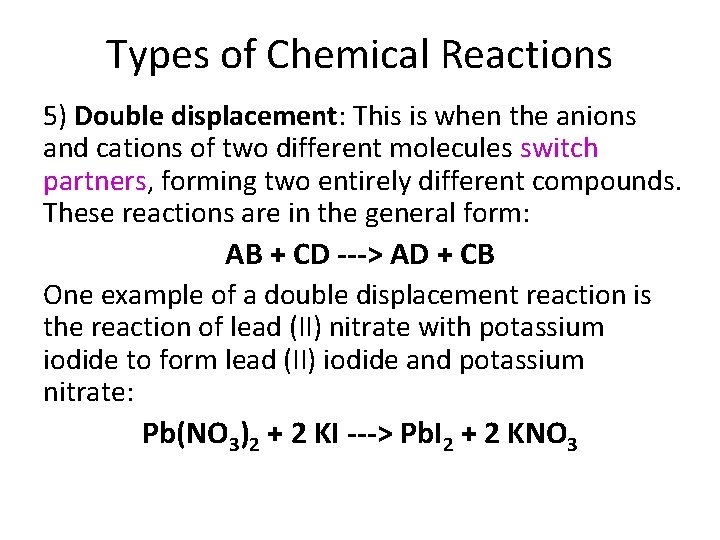 Types of Chemical Reactions

5) Double displacement: This is when the anions and cations of two different molecules switch partners, forming two entirely different compounds. These reactions are in the general form:

AB + CD ---> AD + CB

One example of a double displacement reaction is the reaction of lead (II) nitrate with potassium iodide to form lead (II) iodide and potassium nitrate:

$Pb(NO_3)_2 + 2 KI ---> PbI_2 + 2 KNO_3$